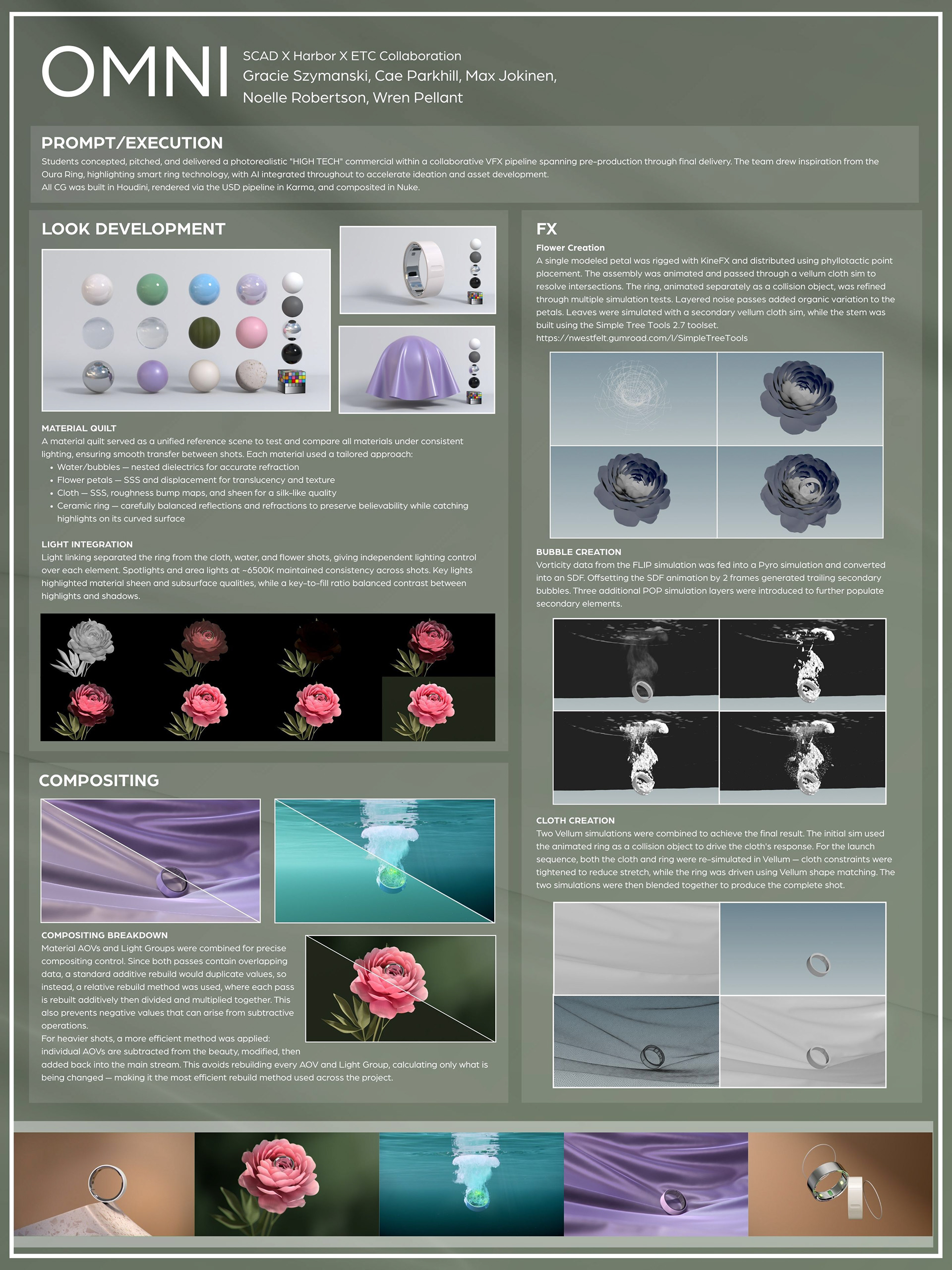 OMNI

SCAD X Harbor X ETC Collaboration
Gracie Szymanski, Cae Parkhill, Max Jokinen, Noelle Robertson, Wren Pellant

PROMPT/EXECUTION

Students concepted, pitched, and delivered a photorealistic "HIGH TECH" commercial within a collaborative VFX pipeline spanning pre-production through final delivery. The team drew inspiration from the Oura Ring, highlighting smart ring technology, with AI integrated throughout to accelerate ideation and asset development.
All CG was built in Houdini, rendered via the USD pipeline in Karma, and composited in Nuke.

LOOK DEVELOPMENT

MATERIAL QUILT
A material quilt served as a unified reference scene to test and compare all materials under consistent lighting, ensuring smooth transfer between shots. Each material used a tailored approach:
• Water/bubbles — nested dielectrics for accurate refraction
• Flower petals — SSS and displacement for translucency and texture
• Cloth — SSS, roughness bump maps, and sheen for a silk-like quality
• Ceramic ring — carefully balanced reflections and refractions to preserve believability while catching highlights on its curved surface

LIGHT INTEGRATION
Light linking separated the ring from the cloth, water, and flower shots, giving independent lighting control over each element. Spotlights and area lights at ~6500K maintained consistency across shots. Key lights highlighted material sheen and subsurface qualities, while a key-to-fill ratio balanced contrast between highlights and shadows.

COMPOSITING

COMPOSITING BREAKDOWN
Material AOVs and Light Groups were combined for precise compositing control. Since both passes contain overlapping data, a standard additive rebuild would duplicate values, so instead, a relative rebuild method was used, where each pass is rebuilt additively then divided and multiplied together. This also prevents negative values that can arise from subtractive operations.
For heavier shots, a more efficient method was applied: individual AOVs are subtracted from the beauty, modified, then added back into the main stream. This avoids rebuilding every AOV and Light Group, calculating only what is being changed — making it the most efficient rebuild method used across the project.

FX

Flower Creation
A single modeled petal was rigged with KineFX and distributed using phyllotactic point placement. The assembly was animated and passed through a vellum cloth sim to resolve intersections. The ring, animated separately as a collision object, was refined through multiple simulation tests. Layered noise passes added organic variation to the petals. Leaves were simulated with a secondary vellum cloth sim, while the stem was built using the Simple Tree Tools 2.7 toolset.
https://nwestfelt.gumroad.com/l/SimpleTreeTools

BUBBLE CREATION
Vorticity data from the FLIP simulation was fed into a Pyro simulation and converted into an SDF. Offsetting the SDF animation by 2 frames generated trailing secondary bubbles. Three additional POP simulation layers were introduced to further populate secondary elements.

CLOTH CREATION
Two Vellum simulations were combined to achieve the final result. The initial sim used the animated ring as a collision object to drive the cloth's response. For the launch sequence, both the cloth and ring were re-simulated in Vellum — cloth constraints were tightened to reduce stretch, while the ring was driven using Vellum shape matching. The two simulations were then blended together to produce the complete shot.